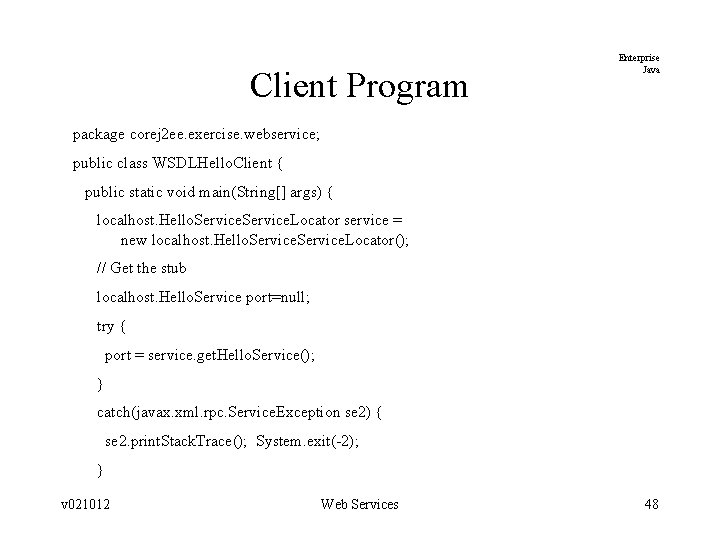 Enterprise
Java

Client Program

package corej2ee.exercise.webservice;

public class WSDLHelloClient {

public static void main(String[] args) {

localhost.HelloServiceServiceLocator service =
new localhost.HelloServiceServiceLocator();

// Get the stub

localhost.HelloService port=null;

try {

port = service.getHelloService();

}

catch(javax.xml.rpc.ServiceException se2) {

se2.printStackTrace(); System.exit(-2);

}

v021012

Web Services

48